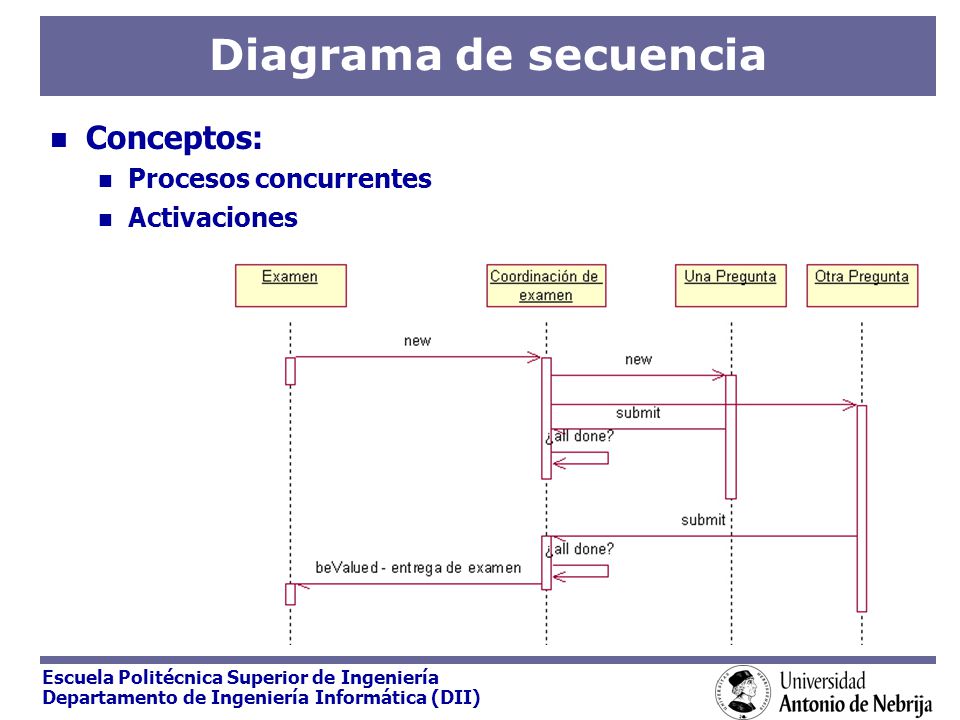 Diagrama de secuencia

Conceptos:

Procesos concurrentes

Activaciones

Examen

Coordinación de examen

Una Pregunta

Otra Pregunta

new

new

submit

¿all done?

submit

¿all done?

beValued - entrega de examen

Escuela Politécnica Superior de Ingeniería
Departamento de Ingeniería Informática (DII)

Universidad Antonio de Nebrija